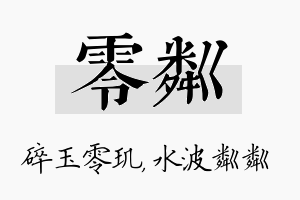 零粼

碎玉零玑，水波粼粼